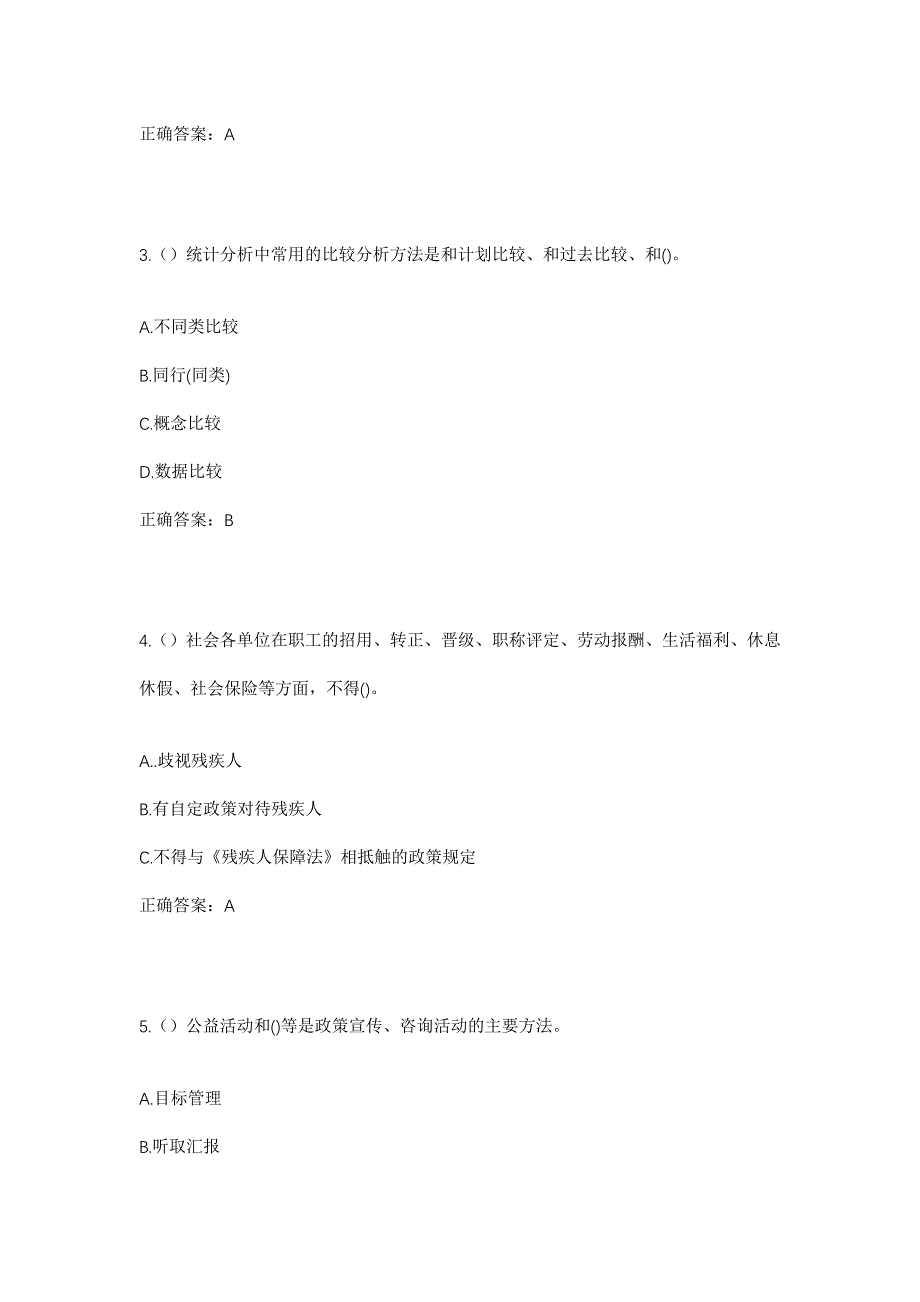 正确答案：A

3.（）统计分析中常用的比较分析方法是和计划比较、和过去比较、和()。

A.不同类比较

B.同行(同类)

C.概念比较

D.数据比较

正确答案：B

4.（）社会各单位在职工的招用、转正、晋级、职称评定、劳动报酬、生活福利、休息休假、社会保险等方面，不得()。

A..歧视残疾人

B.有自定政策对待残疾人

C.不得与《残疾人保障法》相抵触的政策规定

正确答案：A

5.（）公益活动和()等是政策宣传、咨询活动的主要方法。

A.目标管理

B.听取汇报